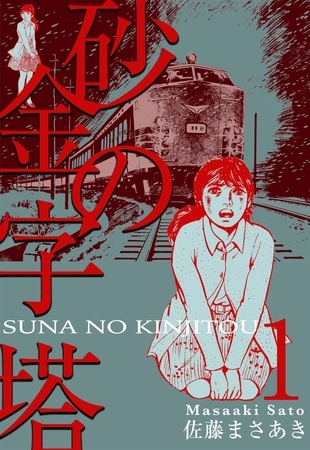 砂の金字塔

SUNA NO KINJITOU

1

Masaaki Sato
佐藤まさあき